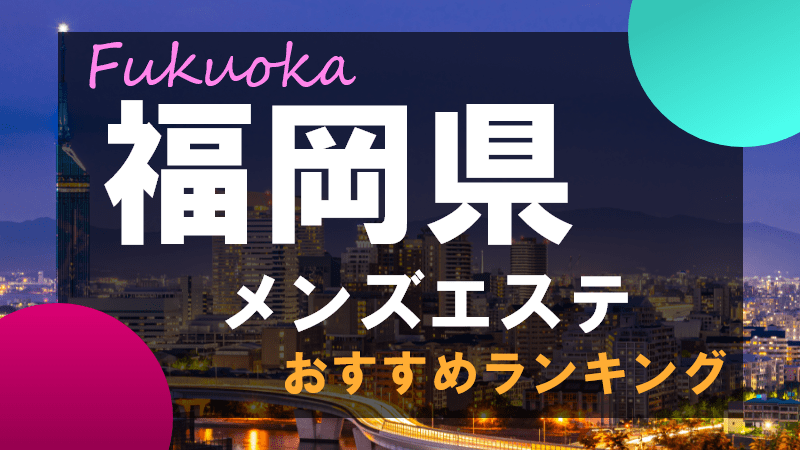 Fukuoka
福岡県
メンズエステ
おすすめランキング